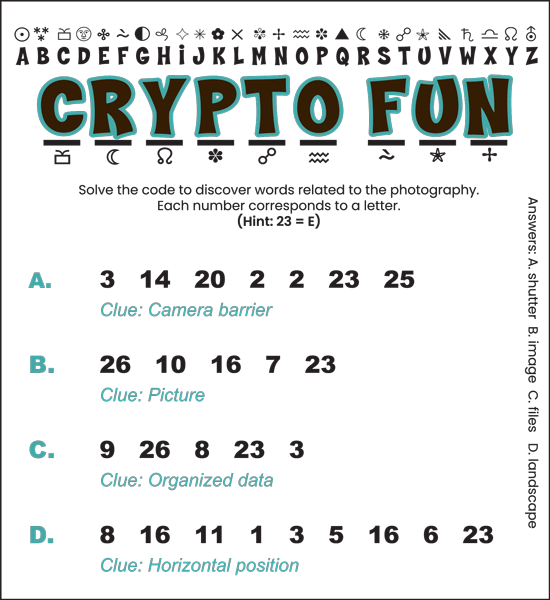 A B C D E F G H I J K L M N O P Q R S T U V W X Y Z

CRYPTO FUN

Solve the code to discover words related to the photography. Each number corresponds to a letter.
(Hint: 23 = E)

A. 3 14 20 2 2 23 25
Clue: Camera barrier

B. 26 10 16 7 23
Clue: Picture

C. 9 26 8 23 3
Clue: Organized data

D. 8 16 11 1 3 5 16 6 23
Clue: Horizontal position

Answers: A. shutter B. image C. files D. landscape